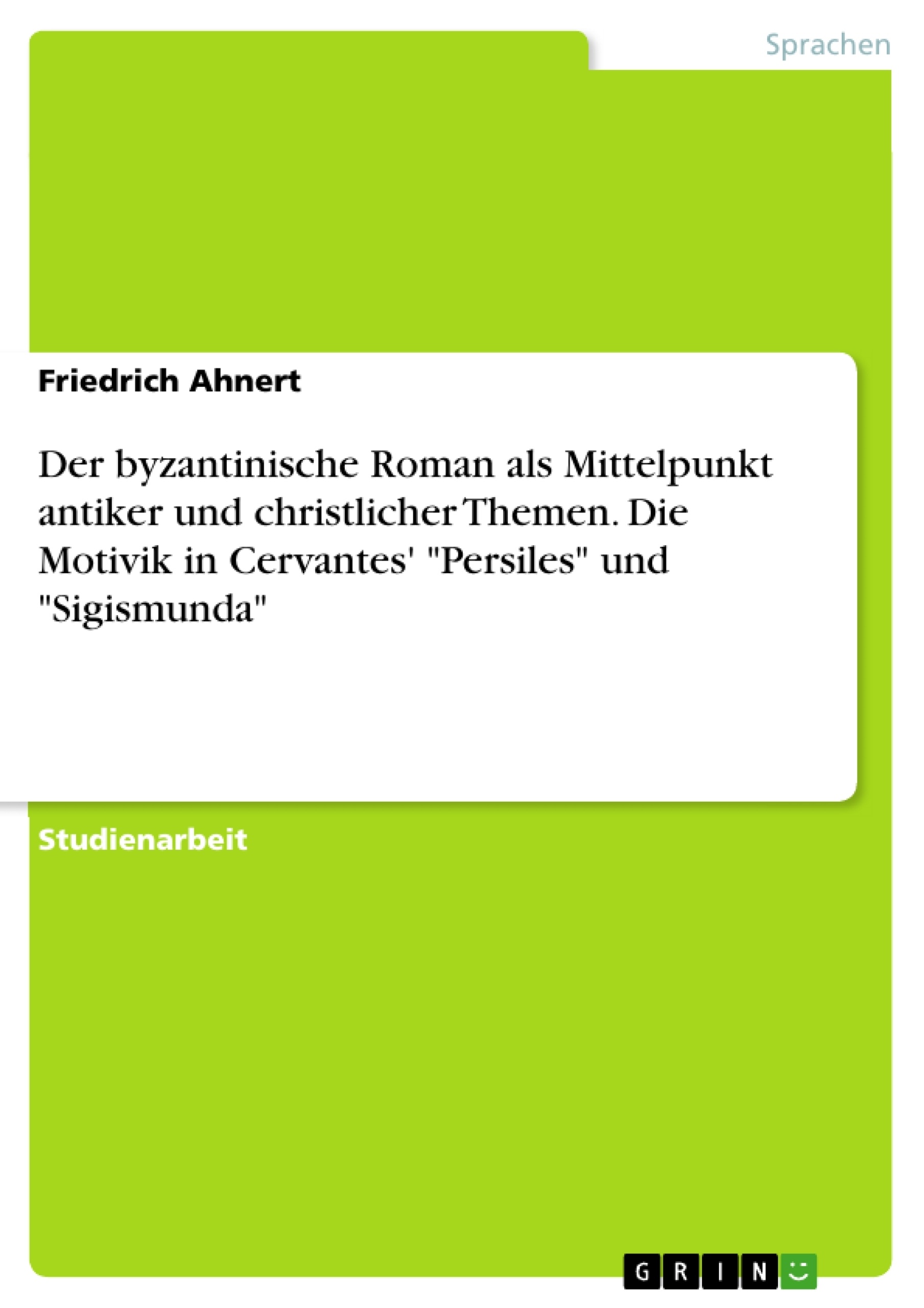 Sprachen

Friedrich Ahnert

Der byzantinische Roman als Mittelpunkt antiker und christlicher Themen. Die Motivik in Cervantes' "Persiles" und "Sigismunda"

Studienarbeit

GRIN